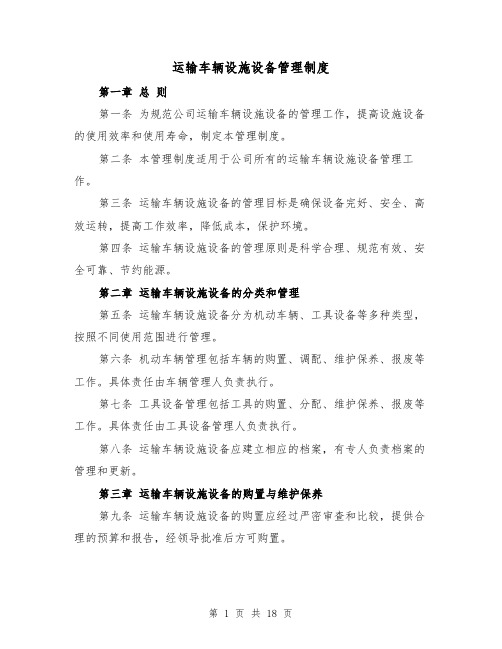 运输车辆设施设备管理制度

第一章 总 则

第一条 为规范公司运输车辆设施设备的管理工作，提高设施设备的使用效率和使用寿命，制定本管理制度。

第二条 本管理制度适用于公司所有的运输车辆设施设备管理工作。

第三条 运输车辆设施设备的管理目标是确保设备完好、安全、高效运转，提高工作效率，降低成本，保护环境。

第四条 运输车辆设施设备的管理原则是科学合理、规范有效、安全可靠、节约能源。

第二章 运输车辆设施设备的分类和管理

第五条 运输车辆设施设备分为机动车辆、工具设备等多种类型，按照不同使用范围进行管理。

第六条 机动车辆管理包括车辆的购置、调配、维护保养、报废等工作。具体责任由车辆管理人负责执行。

第七条 工具设备管理包括工具的购置、分配、维护保养、报废等工作。具体责任由工具设备管理人负责执行。

第八条 运输车辆设施设备应建立相应的档案，有专人负责档案的管理和更新。

第三章 运输车辆设施设备的购置与维护保养

第九条 运输车辆设施设备的购置应经过严密审查和比较，提供合理的预算和报告，经领导批准后方可购置。

第 1 页 共 18 页